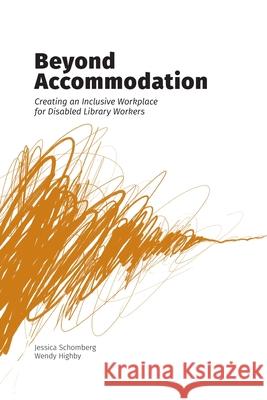 Beyond Accommodation

Creating an Inclusive Workplace for Disabled Library Workers

Jessica Schomberg
Wendy Highby

Kraina Książek